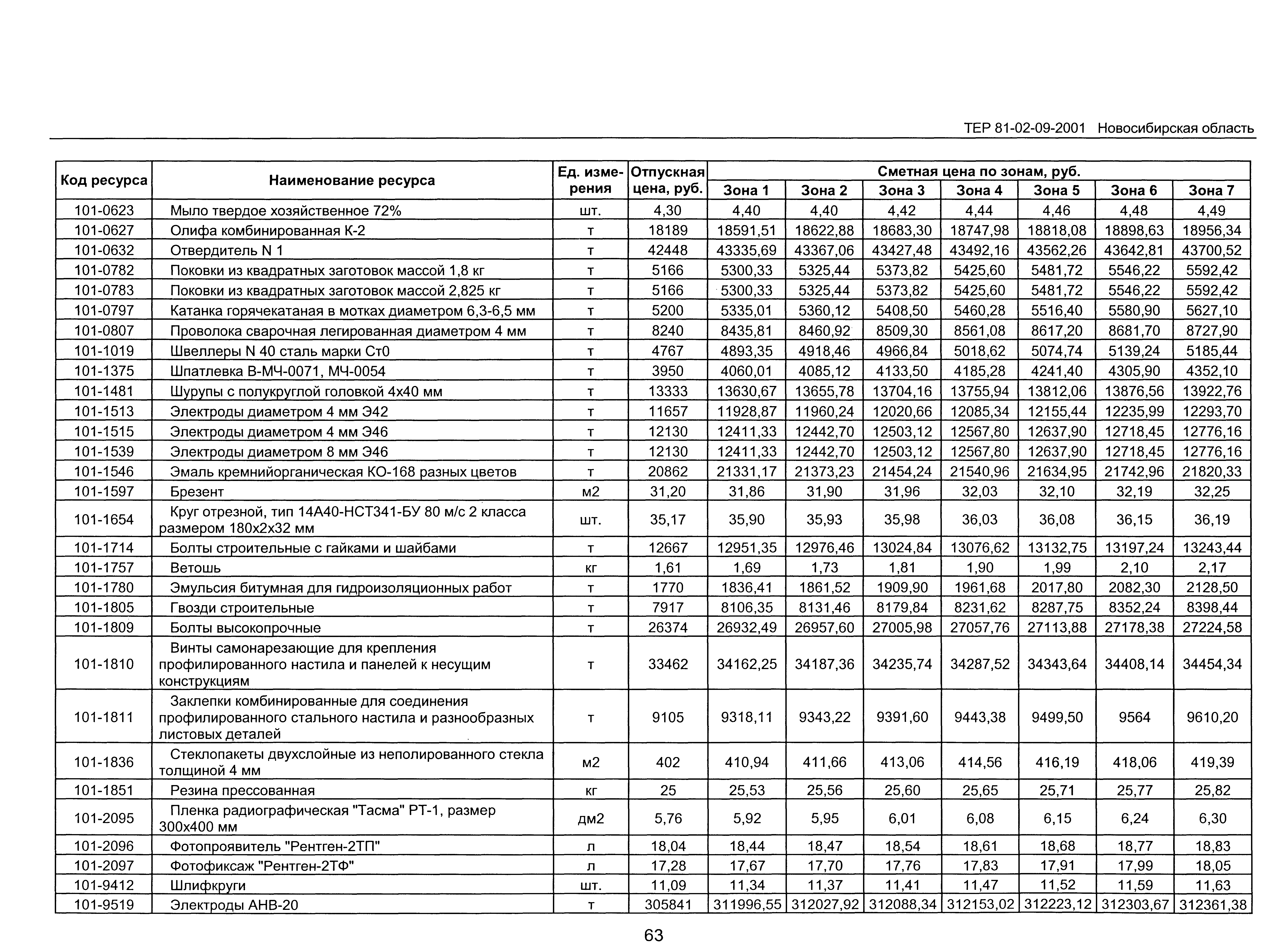 ТЕР 81-02-09-2001 Новосибирская область

| Код ресурса | Наименование ресурса | Ед. измерения | Отпускная цена, руб. | Сметная цена по зонам, руб. Зона 1 | Зона 2 | Зона 3 | Зона 4 | Зона 5 | Зона 6 | Зона 7 |
|---|---|---|---|---|---|---|---|---|---|---|
| 101-0623 | Мыло твердое хозяйственное 72% | шт. | 4,30 | 4,40 | 4,40 | 4,42 | 4,44 | 4,46 | 4,48 | 4,49 |
| 101-0627 | Олифа комбинированная К-2 | т | 18189 | 18591,51 | 18622,88 | 18683,30 | 18747,98 | 18818,08 | 18898,63 | 18956,34 |
| 101-0632 | Отвердитель N 1 | т | 42448 | 43335,69 | 43367,06 | 43427,48 | 43492,16 | 43562,26 | 43642,81 | 43700,52 |
| 101-0782 | Поковки из квадратных заготовок массой 1,8 кг | т | 5166 | 5300,33 | 5325,44 | 5373,82 | 5425,60 | 5481,72 | 5546,22 | 5592,42 |
| 101-0783 | Поковки из квадратных заготовок массой 2,825 кг | т | 5166 | 5300,33 | 5325,44 | 5373,82 | 5425,60 | 5481,72 | 5546,22 | 5592,42 |
| 101-0797 | Катанка горячекатаная в мотках диаметром 6,3-6,5 мм | т | 5200 | 5335,01 | 5360,12 | 5408,50 | 5460,28 | 5516,40 | 5580,90 | 5627,10 |
| 101-0807 | Проволока сварочная легированная диаметром 4 мм | т | 8240 | 8435,81 | 8460,92 | 8509,30 | 8561,08 | 8617,20 | 8681,70 | 8727,90 |
| 101-1019 | Швеллеры N 40 сталь марки Ст0 | т | 4767 | 4893,35 | 4918,46 | 4966,84 | 5018,62 | 5074,74 | 5139,24 | 5185,44 |
| 101-1375 | Шпатлевка В-МЧ-0071, МЧ-0054 | т | 3950 | 4060,01 | 4085,12 | 4133,50 | 4185,28 | 4241,40 | 4305,90 | 4352,10 |
| 101-1481 | Шурупы с полукруглой головкой 4х40 мм | т | 13333 | 13630,67 | 13655,78 | 13704,16 | 13755,94 | 13812,06 | 13876,56 | 13922,76 |
| 101-1513 | Электроды диаметром 4 мм Э42 | т | 11657 | 11928,87 | 11960,24 | 12020,66 | 12085,34 | 12155,44 | 12235,99 | 12293,70 |
| 101-1515 | Электроды диаметром 4 мм Э46 | т | 12130 | 12411,33 | 12442,70 | 12503,12 | 12567,80 | 12637,90 | 12718,45 | 12776,16 |
| 101-1539 | Электроды диаметром 8 мм Э46 | т | 12130 | 12411,33 | 12442,70 | 12503,12 | 12567,80 | 12637,90 | 12718,45 | 12776,16 |
| 101-1546 | Эмаль кремнийорганическая КО-168 разных цветов | т | 20862 | 21331,17 | 21373,23 | 21454,24 | 21540,96 | 21634,95 | 21742,96 | 21820,33 |
| 101-1597 | Брезент | м2 | 31,20 | 31,86 | 31,90 | 31,96 | 32,03 | 32,10 | 32,19 | 32,25 |
| 101-1654 | Круг отрезной, тип 14А40-НСТ341-БУ 80 м/с 2 класса размером 180х2х32 мм | шт. | 35,17 | 35,90 | 35,93 | 35,98 | 36,03 | 36,08 | 36,15 | 36,19 |
| 101-1714 | Болты строительные с гайками и шайбами | т | 12667 | 12951,35 | 12976,46 | 13024,84 | 13076,62 | 13132,75 | 13197,24 | 13243,44 |
| 101-1757 | Ветошь | кг | 1,61 | 1,69 | 1,73 | 1,81 | 1,90 | 1,99 | 2,10 | 2,17 |
| 101-1780 | Эмульсия битумная для гидроизоляционных работ | т | 1770 | 1836,41 | 1861,52 | 1909,90 | 1961,68 | 2017,80 | 2082,30 | 2128,50 |
| 101-1805 | Гвозди строительные | т | 7917 | 8106,35 | 8131,46 | 8179,84 | 8231,62 | 8287,75 | 8352,24 | 8398,44 |
| 101-1809 | Болты высокопрочные | т | 26374 | 26932,49 | 26957,60 | 27005,98 | 27057,76 | 27113,88 | 27178,38 | 27224,58 |
| 101-1810 | Винты самонарезающие для крепления профилированного настила и панелей к несущим конструкциям | т | 33462 | 34162,25 | 34187,36 | 34235,74 | 34287,52 | 34343,64 | 34408,14 | 34454,34 |
| 101-1811 | Заклепки комбинированные для соединения профилированного стального настила и разнообразных листовых деталей | т | 9105 | 9318,11 | 9343,22 | 9391,60 | 9443,38 | 9499,50 | 9564 | 9610,20 |
| 101-1836 | Стеклопакеты двухслойные из неполированного стекла толщиной 4 мм | м2 | 402 | 410,94 | 411,66 | 413,06 | 414,56 | 416,19 | 418,06 | 419,39 |
| 101-1851 | Резина прессованная | кг | 25 | 25,53 | 25,56 | 25,60 | 25,65 | 25,71 | 25,77 | 25,82 |
| 101-2095 | Пленка радиографическая "Тасма" РТ-1, размер 300х400 мм | дм2 | 5,76 | 5,92 | 5,95 | 6,01 | 6,08 | 6,15 | 6,24 | 6,30 |
| 101-2096 | Фотопроявитель "Рентген-2ТП" | л | 18,04 | 18,44 | 18,47 | 18,54 | 18,61 | 18,68 | 18,77 | 18,83 |
| 101-2097 | Фотофиксаж "Рентген-2ТФ" | л | 17,28 | 17,67 | 17,70 | 17,76 | 17,83 | 17,91 | 17,99 | 18,05 |
| 101-9412 | Шлифкруги | шт. | 11,09 | 11,34 | 11,37 | 11,41 | 11,47 | 11,52 | 11,59 | 11,63 |
| 101-9519 | Электроды АНВ-20 | т | 305841 | 311996,55 | 312027,92 | 312088,34 | 312153,02 | 312223,12 | 312303,67 | 312361,38 |

63